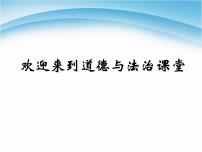 欢迎来到道德与法治课堂